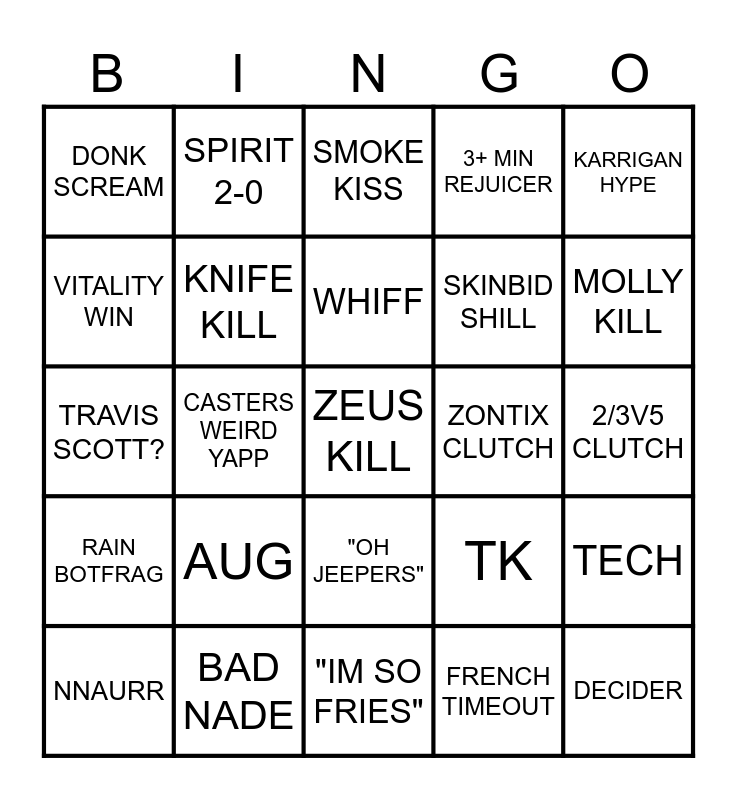 | B | I | N | G | O |
|---|---|---|---|---|
| DONK SCREAM | SPIRIT 2-0 | SMOKE KISS | 3+ MIN REJUICER | KARRIGAN HYPE |
| VITALITY WIN | KNIFE KILL | WHIFF | SKINBID SHILL | MOLLY KILL |
| TRAVIS SCOTT? | CASTERS WEIRD YAPP | ZEUS KILL | ZONTIX CLUTCH | 2/3V5 CLUTCH |
| RAIN BOTFRAG | AUG | "OH JEEPERS" | TK | TECH |
| NNAURR | BAD NADE | "IM SO FRIES" | FRENCH TIMEOUT | DECIDER |